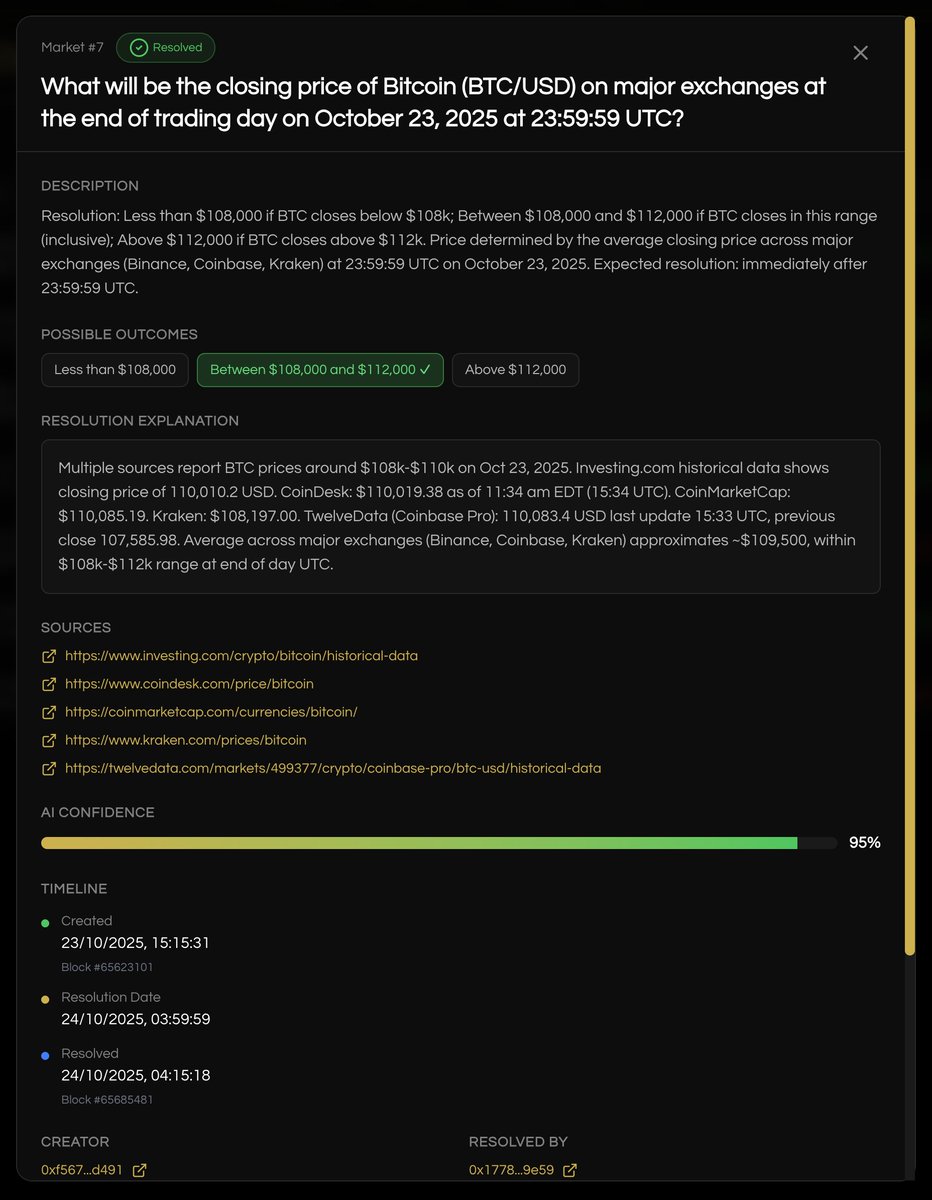 Market #7 Resolved

What will be the closing price of Bitcoin (BTC/USD) on major exchanges at the end of trading day on October 23, 2025 at 23:59:59 UTC?

DESCRIPTION

Resolution: Less than \$108,000 if BTC closes below \$108k; Between \$108,000 and \$112,000 if BTC closes in this range (inclusive); Above \$112,000 if BTC closes above \$112k. Price determined by the average closing price across major exchanges (Binance, Coinbase, Kraken) at 23:59:59 UTC on October 23, 2025. Expected resolution: immediately after 23:59:59 UTC.

POSSIBLE OUTCOMES

Less than \$108,000

Between \$108,000 and \$112,000 ✓

Above \$112,000

RESOLUTION EXPLANATION

Multiple sources report BTC prices around \$108k-\$110k on Oct 23, 2025. Investing.com historical data shows closing price of 110,010.2 USD. CoinDesk: \$110,019.38 as of 11:34 am EDT (15:34 UTC). CoinMarketCap: \$110,085.19. Kraken: \$108,197.00. TwelveData (Coinbase Pro): 110,083.4 USD last update 15:33 UTC, previous close 107,585.98. Average across major exchanges (Binance, Coinbase, Kraken) approximates ~\$109,500, within \$108k-\$112k range at end of day UTC.

SOURCES

https://www.investing.com/crypto/bitcoin/historical-data

https://www.coindesk.com/price/bitcoin

https://coinmarketcap.com/currencies/bitcoin/

https://www.kraken.com/prices/bitcoin

https://twelvedata.com/markets/499377/crypto/coinbase-pro/btc-usd/historical-data

AI CONFIDENCE

95%

TIMELINE

Created
23/10/2025, 15:15:31
Block #65623101

Resolution Date
24/10/2025, 03:59:59

Resolved
24/10/2025, 04:15:18
Block #65685481

CREATOR
0xf567...d491

RESOLVED BY
0x1778...9e59